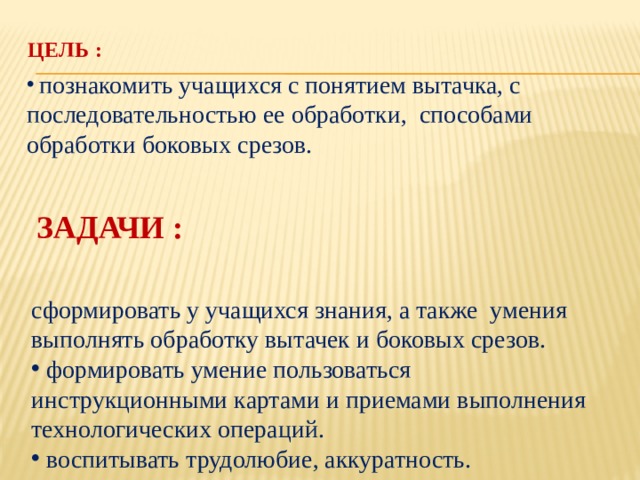 ЦЕЛЬ :

• познакомить учащихся с понятием вытачка, с последовательностью ее обработки, способами обработки боковых срезов.

ЗАДАЧИ :

сформировать у учащихся знания, а также умения выполнять обработку вытачек и боковых срезов.
• формировать умение пользоваться инструкционными картами и приемами выполнения технологических операций.
• воспитывать трудолюбие, аккуратность.